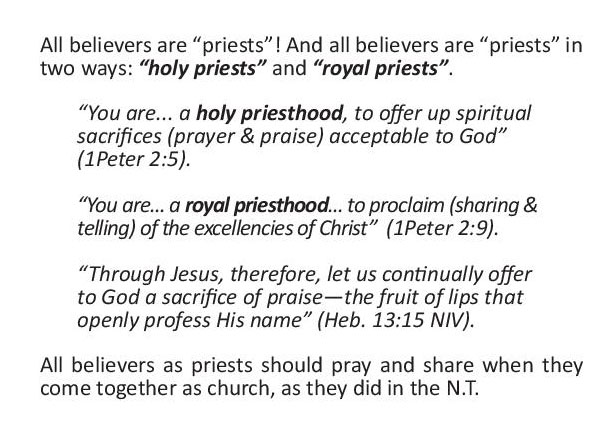 All believers are "priests"! And all believers are "priests" in two ways: "holy priests" and "royal priests".

"You are... a holy priesthood, to offer up spiritual sacrifices (prayer & praise) acceptable to God" (1Peter 2:5).

"You are... a royal priesthood... to proclaim (sharing & telling) of the excellencies of Christ" (1Peter 2:9).

"Through Jesus, therefore, let us continually offer to God a sacrifice of praise—the fruit of lips that openly profess His name" (Heb. 13:15 NIV).

All believers as priests should pray and share when they come together as church, as they did in the N.T.